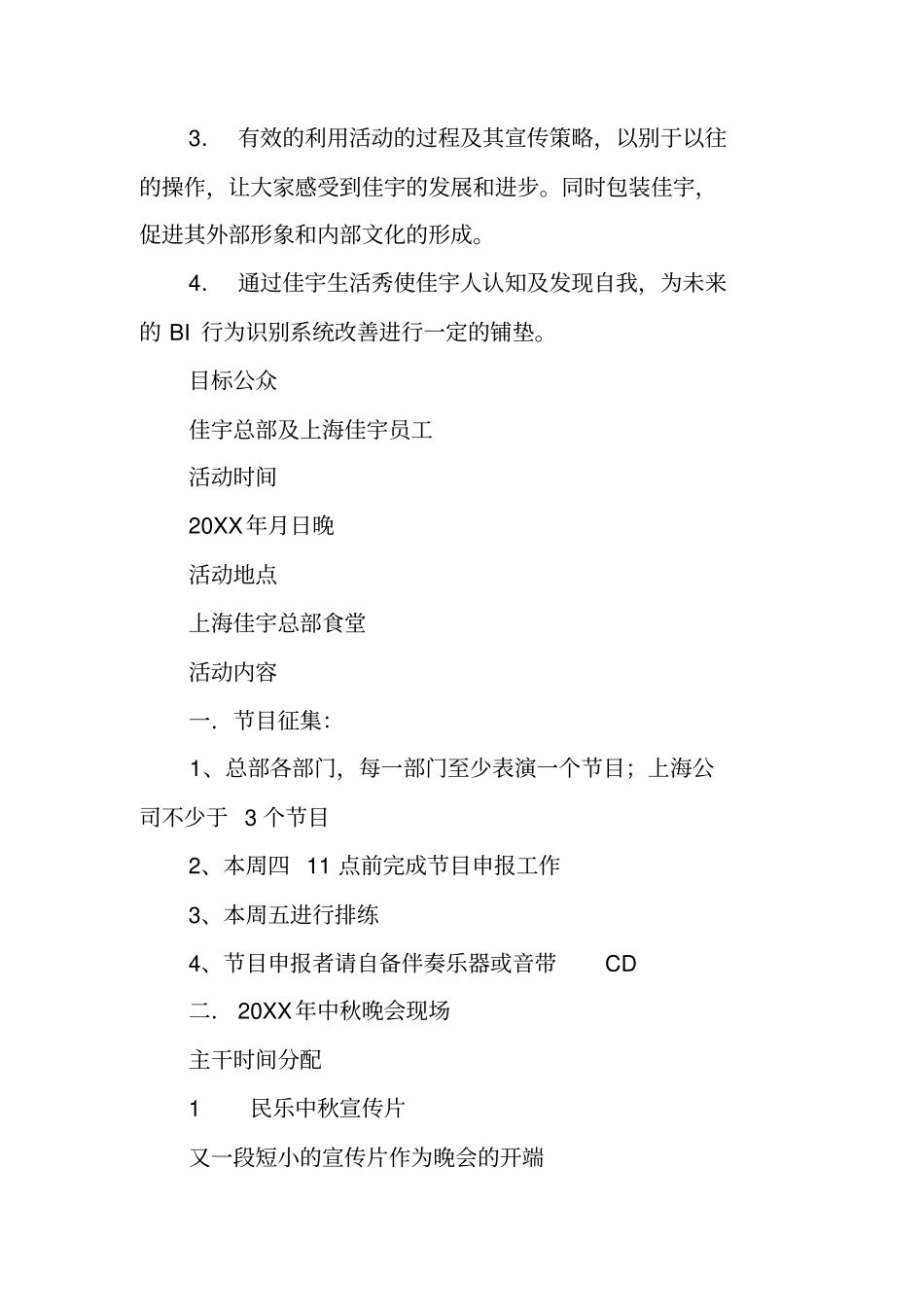 3. 有效的利用活动的过程及其宣传策略，以别于以往的操作，让大家感受到佳宇的发展和进步。同时包装佳宇，促进其外部形象和内部文化的形成。

4. 通过佳宇生活秀使佳宇人认知及发现自我，为未来的 BI 行为识别系统改善进行一定的铺垫。

目标公众

佳宇总部及上海佳宇员工

活动时间

20XX年月日晚

活动地点

上海佳宇总部食堂

活动内容

一. 节目征集：

1、总部各部门，每一部门至少表演一个节目；上海公司不少于 3 个节目

2、本周四 11 点前完成节目申报工作

3、本周五进行排练

4、节目申报者请自备伴奏乐器或音带 CD

二. 20XX年中秋晚会现场

主干时间分配

1 民乐中秋宣传片

又一段短小的宣传片作为晚会的开端